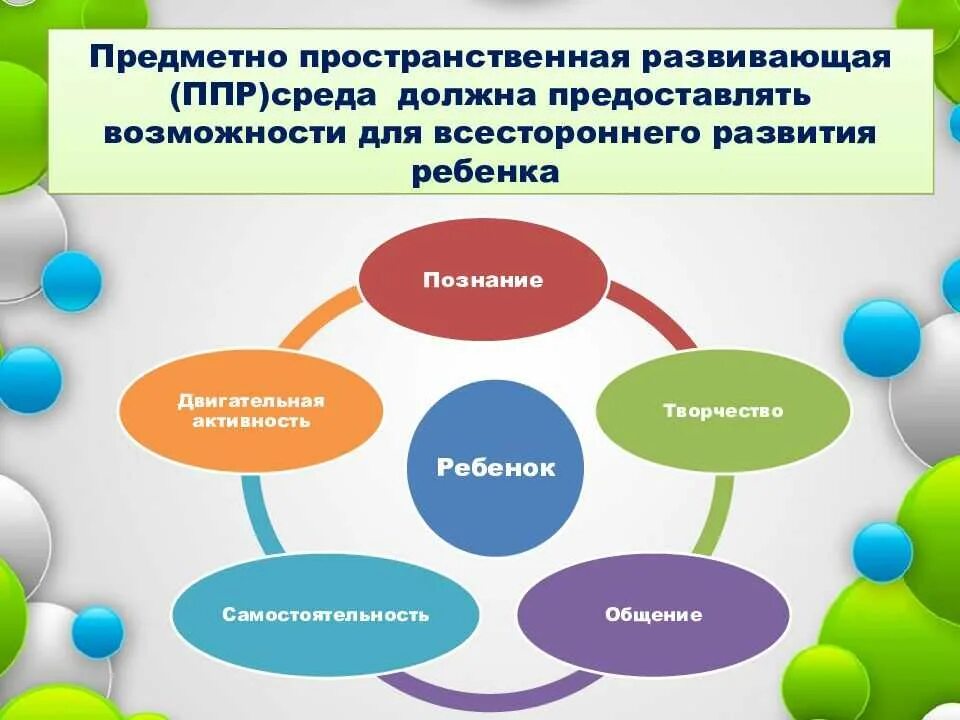 Предметно пространственная развивающая (ППР)среда должна предоставлять возможности для всестороннего развития ребенка

Познание

Творчество

Общение

Самостоятельность

Двигательная активность

Ребенок